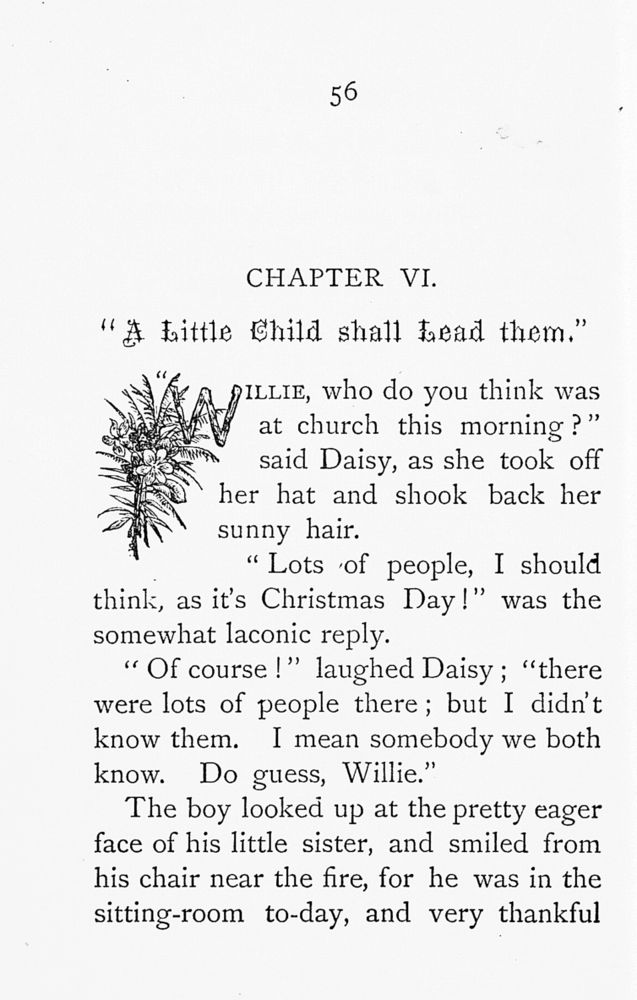 56

CHAPTER VI.

"A Little Child shall Lead them."

"WILLIE, who do you think was at church this morning?" said Daisy, as she took off her hat and shook back her sunny hair.

"Lots of people, I should think, as it's Christmas Day!" was the somewhat laconic reply.

"Of course!" laughed Daisy; "there were lots of people there; but I didn't know them. I mean somebody we both know. Do guess, Willie."

The boy looked up at the pretty eager face of his little sister, and smiled from his chair near the fire, for he was in the sitting-room to-day, and very thankful